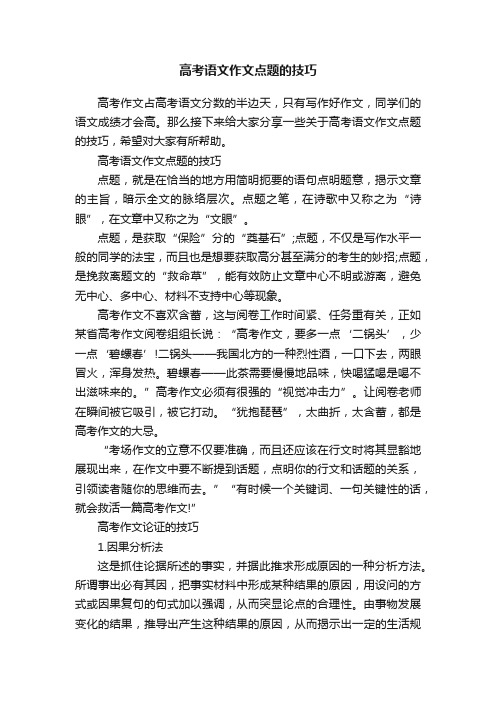 高考语文作文点题的技巧

高考作文占高考语文分数的半边天，只有写作好作文，同学们的语文成绩才会高。那么接下来给大家分享一些关于高考语文作文点题的技巧，希望对大家有所帮助。

高考语文作文点题的技巧

点题，就是在恰当的地方用简明扼要的语句点明题意，揭示文章的主旨，暗示全文的脉络层次。点题之笔，在诗歌中又称之为“诗眼”，在文章中又称之为“文眼”。

点题，是获取“保险”分的“奠基石”;点题，不仅是写作水平一般的同学的法宝，而且也是想要获取高分甚至满分的考生的妙招;点题，是挽救离题文的“救命草”，能有效防止文章中心不明或游离，避免无中心、多中心、材料不支持中心等现象。

高考作文不喜欢含蓄，这与阅卷工作时间紧、任务重有关，正如某省高考作文阅卷组组长说：“高考作文，要多一点‘二锅头’，少一点‘碧螺春’!二锅头——我国北方的一种烈性酒，一口下去，两眼冒火，浑身发热。碧螺春——此茶需要慢慢地品味，快喝猛喝是喝不出滋味来的。”高考作文必须有很强的“视觉冲击力”。让阅卷老师在瞬间被它吸引，被它打动。“犹抱琵琶”，太曲折，太含蓄，都是高考作文的大忌。

“考场作文的立意不仅要准确，而且还应该在行文时将其显豁地展现出来，在作文中要不断提到话题，点明你的行文和话题的关系，引领读者随你的思维而去。”“有时候一个关键词、一句关键性的话，就会救活一篇高考作文!”

高考作文论证的技巧

1.因果分析法

这是抓住论据所述的事实，并据此推求形成原因的一种分析方法。所谓事出必有其因，把事实材料中形成某种结果的原因，用设问的方式或因果复句的句式加以强调，从而突显论点的合理性。由事物发展变化的结果，推导出产生这种结果的原因，从而揭示出一定的生活规